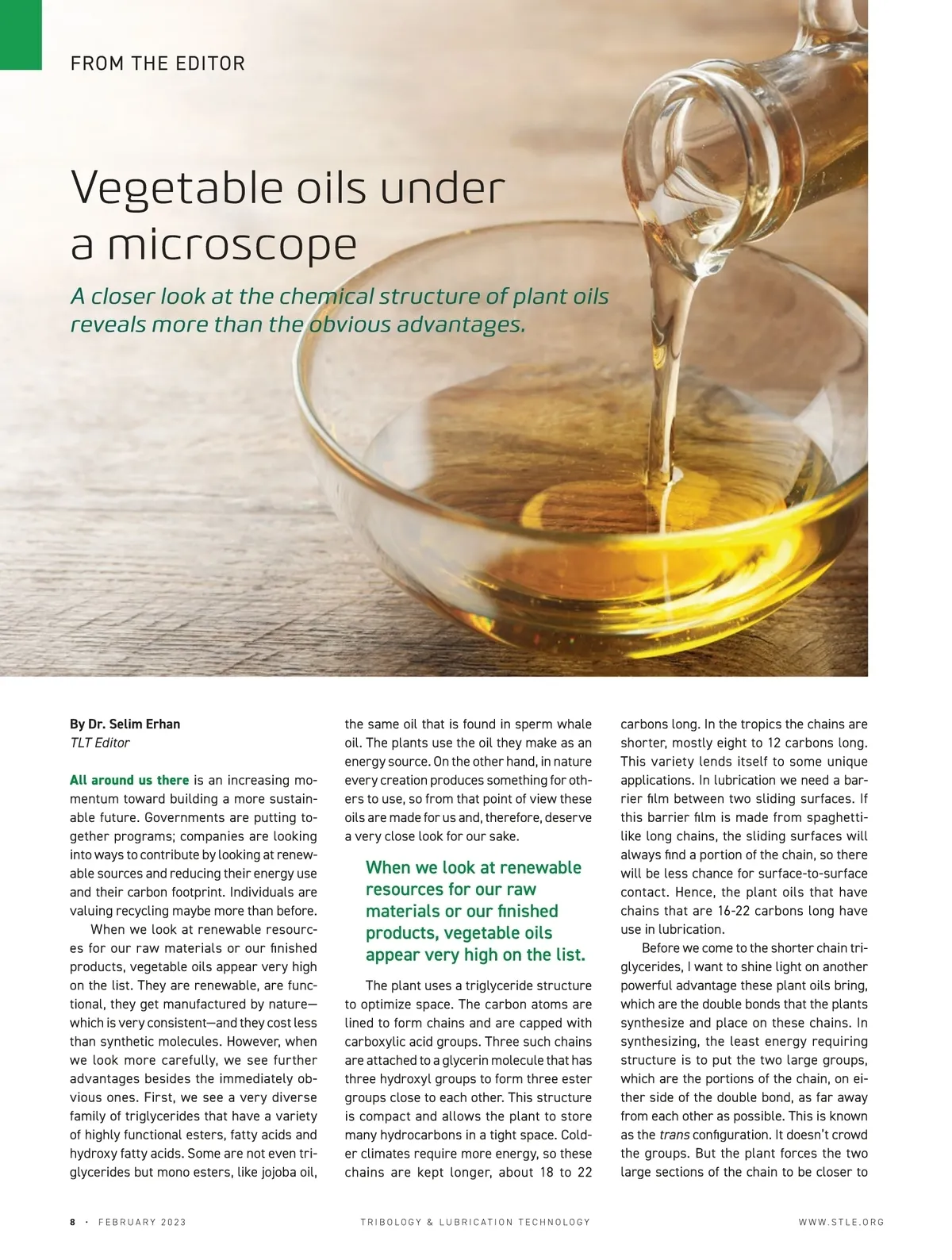 FROM THE EDITOR

Vegetable oils under a microscope

A closer look at the chemical structure of plant oils reveals more than the obvious advantages.

By Dr. Selim Erhan
TLT Editor

All around us there is an increasing momentum toward building a more sustainable future. Governments are putting together programs; companies are looking into ways to contribute by looking at renewable sources and reducing their energy use and their carbon footprint. Individuals are valuing recycling maybe more than before.

When we look at renewable resources for our raw materials or our finished products, vegetable oils appear very high on the list. They are renewable, are functional, they get manufactured by nature—which is very consistent—and they cost less than synthetic molecules. However, when we look more carefully, we see further advantages besides the immediately obvious ones. First, we see a very diverse family of triglycerides that have a variety of highly functional esters, fatty acids and hydroxy fatty acids. Some are not even triglycerides but mono esters, like jojoba oil, the same oil that is found in sperm whale oil. The plants use the oil they make as an energy source. On the other hand, in nature every creation produces something for others to use, so from that point of view these oils are made for us and, therefore, deserve a very close look for our sake.

When we look at renewable resources for our raw materials or our finished products, vegetable oils appear very high on the list.

The plant uses a triglyceride structure to optimize space. The carbon atoms are lined to form chains and are capped with carboxylic acid groups. Three such chains are attached to a glycerin molecule that has three hydroxyl groups to form three ester groups close to each other. This structure is compact and allows the plant to store many hydrocarbons in a tight space. Colder climates require more energy, so these chains are kept longer, about 18 to 22 carbons long. In the tropics the chains are shorter, mostly eight to 12 carbons long. This variety lends itself to some unique applications. In lubrication we need a barrier film between two sliding surfaces. If this barrier film is made from spaghetti-like long chains, the sliding surfaces will always find a portion of the chain, so there will be less chance for surface-to-surface contact. Hence, the plant oils that have chains that are 16-22 carbons long have use in lubrication.

Before we come to the shorter chain triglycerides, I want to shine light on another powerful advantage these plant oils bring, which are the double bonds that the plants synthesize and place on these chains. In synthesizing, the least energy requiring structure is to put the two large groups, which are the portions of the chain, on either side of the double bond, as far away from each other as possible. This is known as the trans configuration. It doesn't crowd the groups. But the plant forces the two large sections of the chain to be closer to

8 · FEBRUARY 2023 TRIBOLOGY & LUBRICATION TECHNOLOGY WWW.STLE.ORG